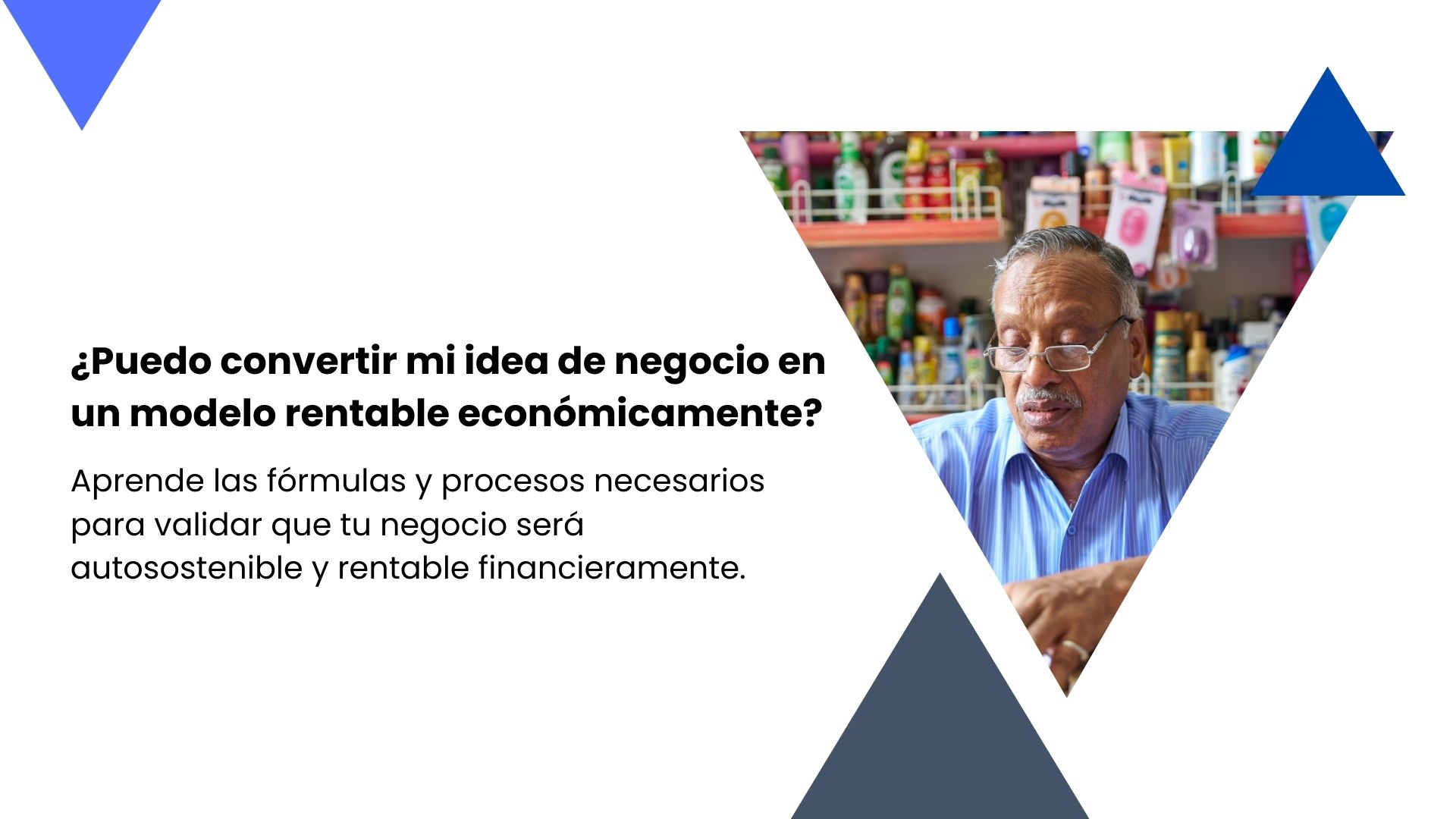 ¿Puedo convertir mi idea de negocio en un modelo rentable económicamente?

Aprende las fórmulas y procesos necesarios para validar que tu negocio será autosostenible y rentable financieramente.